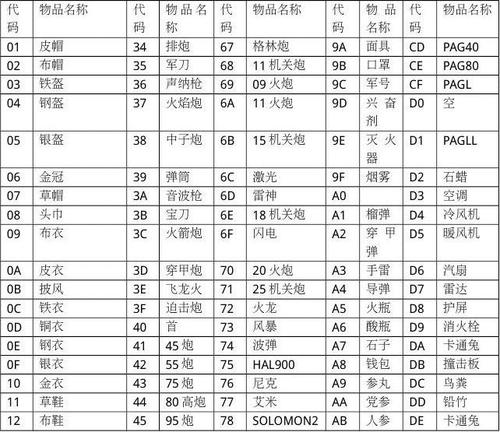 | 代码 | 物品名称 | 代码 | 物品名称 | 代码 | 物品名称 | 代码 | 物品名称 | 代码 | 物品名称 |
|---|---|---|---|---|---|---|---|---|---|
| 01 | 皮帽 | 34 | 排炮 | 67 | 格林炮 | 9A | 面具 | CD | PAG40 |
| 02 | 布帽 | 35 | 军刀 | 68 | 11 机关炮 | 9B | 口罩 | CE | PAG80 |
| 03 | 铁盔 | 36 | 声纳枪 | 69 | 09 火炮 | 9C | 军号 | CF | PAGL |
| 04 | 钢盔 | 37 | 火焰炮 | 6A | 11 火炮 | 9D | 兴奋剂 | D0 | 空 |
| 05 | 银盔 | 38 | 中子炮 | 6B | 15 机关炮 | 9E | 灭火器 | D1 | PAGLL |
| 06 | 金冠 | 39 | 弹筒 | 6C | 激光 | 9F | 烟雾 | D2 | 石蜡 |
| 07 | 草帽 | 3A | 音波枪 | 6D | 雷神 | A0 | | D3 | 空调 |
| 08 | 头巾 | 3B | 宝刀 | 6E | 18 机关炮 | A1 | 榴弹 | D4 | 冷风机 |
| 09 | 布衣 | 3C | 火箭炮 | 6F | 闪电 | A2 | 穿甲弹 | D5 | 暖风机 |
| 0A | 皮衣 | 3D | 穿甲炮 | 70 | 20 火炮 | A3 | 手雷 | D6 | 汽扇 |
| 0B | 披风 | 3E | 飞龙火 | 71 | 25 机关炮 | A4 | 导弹 | D7 | 雷达 |
| 0C | 铁衣 | 3F | 迫击炮 | 72 | 火龙 | A5 | 火瓶 | D8 | 护屏 |
| 0D | 铜衣 | 40 | 首 | 73 | 风暴 | A6 | 酸瓶 | D9 | 消火栓 |
| 0E | 钢衣 | 41 | 45 炮 | 74 | 波弹 | A7 | 石子 | DA | 卡通兔 |
| 0F | 银衣 | 42 | 55 炮 | 75 | HAL900 | A8 | 钱包 | DB | 撞击板 |
| 10 | 金衣 | 43 | 75 炮 | 76 | 尼克 | A9 | 参丸 | DC | 鸟粪 |
| 11 | 草鞋 | 44 | 80 高炮 | 77 | 艾米 | AA | 党参 | DD | 铅竹 |
| 12 | 布鞋 | 45 | 95 炮 | 78 | SOLOMON2 | AB | 人参 | DE | 卡通兔 |